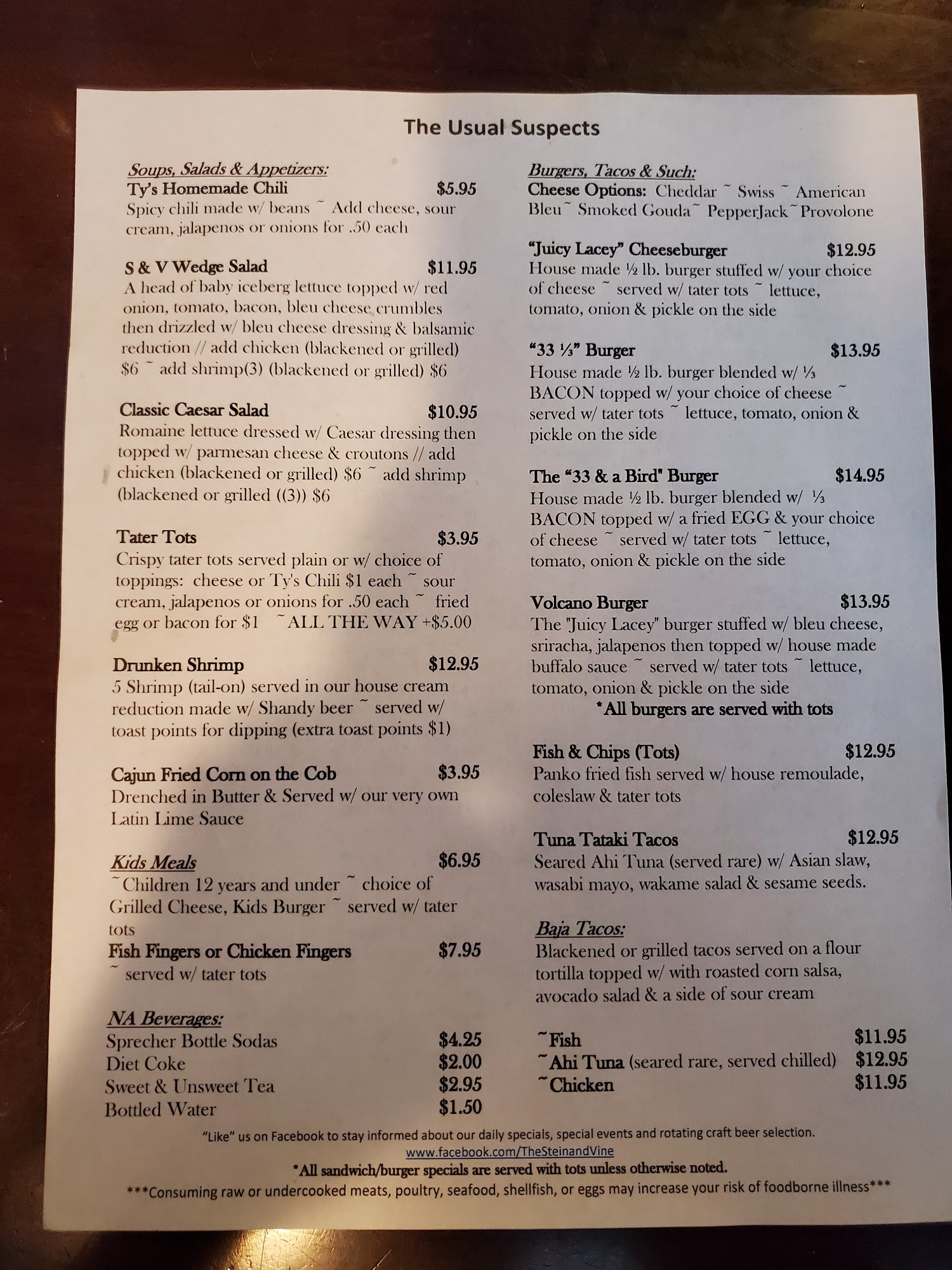 The Usual Suspects

Soups, Salads & Appetizers:

Ty's Homemade Chili $5.95
Spicy chili made w/ beans ~ Add cheese, sour cream, jalapenos or onions for .50 each

S & V Wedge Salad $11.95
A head of baby iceberg lettuce topped w/ red onion, tomato, bacon, bleu cheese crumbles then drizzled w/ bleu cheese dressing & balsamic reduction // add chicken (blackened or grilled) $6 ~ add shrimp(3) (blackened or grilled) $6

Classic Caesar Salad $10.95
Romaine lettuce dressed w/ Caesar dressing then topped w/ parmesan cheese & croutons // add chicken (blackened or grilled) $6 ~ add shrimp (blackened or grilled ((3)) $6

Tater Tots $3.95
Crispy tater tots served plain or w/ choice of toppings: cheese or Ty's Chili $1 each ~ sour cream, jalapenos or onions for .50 each ~ fried egg or bacon for $1 ~ALL THE WAY +$5.00

Drunken Shrimp $12.95
5 Shrimp (tail-on) served in our house cream reduction made w/ Shandy beer ~ served w/ toast points for dipping (extra toast points $1)

Cajun Fried Corn on the Cob $3.95
Drenched in Butter & Served w/ our very own Latin Lime Sauce

Kids Meals $6.95
~Children 12 years and under ~ choice of Grilled Cheese, Kids Burger ~ served w/ tater tots
Fish Fingers or Chicken Fingers $7.95
~ served w/ tater tots

NA Beverages:
Sprecher Bottle Sodas $4.25
Diet Coke $2.00
Sweet & Unsweet Tea $2.95
Bottled Water $1.50

Burgers, Tacos & Such:
Cheese Options: Cheddar ~ Swiss ~ American Bleu~ Smoked Gouda~ PepperJack~Provolone

"Juicy Lacey" Cheeseburger $12.95
House made ½ lb. burger stuffed w/ your choice of cheese ~ served w/ tater tots ~ lettuce, tomato, onion & pickle on the side

"33 ⅓" Burger $13.95
House made ½ lb. burger blended w/ ⅓ BACON topped w/ your choice of cheese ~ served w/ tater tots ~ lettuce, tomato, onion & pickle on the side

The "33 & a Bird" Burger $14.95
House made ½ lb. burger blended w/ ⅓ BACON topped w/ a fried EGG & your choice of cheese ~ served w/ tater tots ~ lettuce, tomato, onion & pickle on the side

Volcano Burger $13.95
The "Juicy Lacey" burger stuffed w/ bleu cheese, sriracha, jalapenos then topped w/ house made buffalo sauce ~ served w/ tater tots ~ lettuce, tomato, onion & pickle on the side
*All burgers are served with tots

Fish & Chips (Tots) $12.95
Panko fried fish served w/ house remoulade, coleslaw & tater tots

Tuna Tataki Tacos $12.95
Seared Ahi Tuna (served rare) w/ Asian slaw, wasabi mayo, wakame salad & sesame seeds.

Baja Tacos:
Blackened or grilled tacos served on a flour tortilla topped w/ with roasted corn salsa, avocado salad & a side of sour cream

~Fish $11.95
~Ahi Tuna (seared rare, served chilled) $12.95
~Chicken $11.95

"Like" us on Facebook to stay informed about our daily specials, special events and rotating craft beer selection.
www.facebook.com/TheSteinandVine
*All sandwich/burger specials are served with tots unless otherwise noted.
***Consuming raw or undercooked meats, poultry, seafood, shellfish, or eggs may increase your risk of foodborne illness***